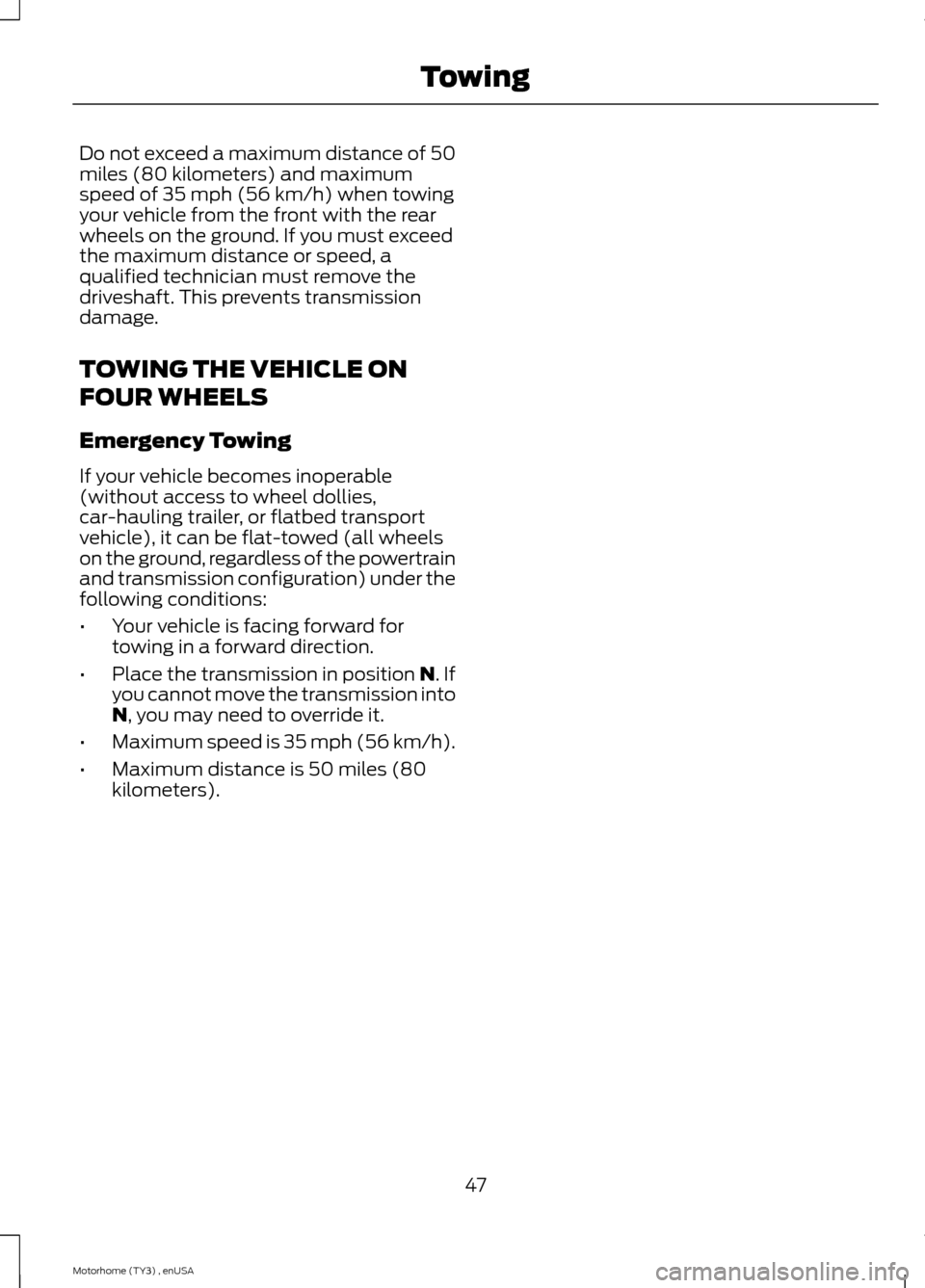 Towing

Do not exceed a maximum distance of 50 miles (80 kilometers) and maximum speed of 35 mph (56 km/h) when towing your vehicle from the front with the rear wheels on the ground. If you must exceed the maximum distance or speed, a qualified technician must remove the driveshaft. This prevents transmission damage.

TOWING THE VEHICLE ON FOUR WHEELS

Emergency Towing

If your vehicle becomes inoperable (without access to wheel dollies, car-hauling trailer, or flatbed transport vehicle), it can be flat-towed (all wheels on the ground, regardless of the powertrain and transmission configuration) under the following conditions:

• Your vehicle is facing forward for towing in a forward direction.
• Place the transmission in position N. If you cannot move the transmission into N, you may need to override it.
• Maximum speed is 35 mph (56 km/h).
• Maximum distance is 50 miles (80 kilometers).

47

Motorhome (TY3) , enUSA

carmanualsonline.info